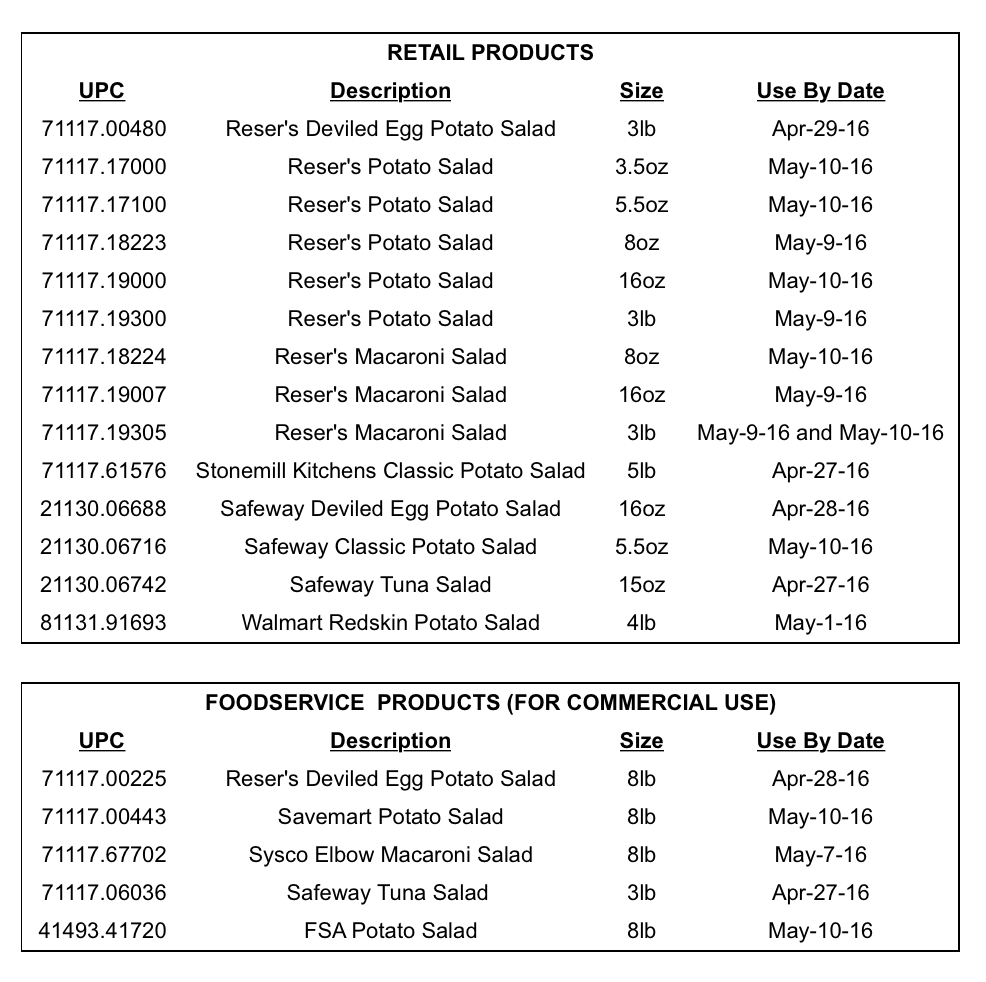 RETAIL PRODUCTS

| UPC | Description | Size | Use By Date |
|---|---|---|---|
| 71117.00480 | Reser's Deviled Egg Potato Salad | 3lb | Apr-29-16 |
| 71117.17000 | Reser's Potato Salad | 3.5oz | May-10-16 |
| 71117.17100 | Reser's Potato Salad | 5.5oz | May-10-16 |
| 71117.18223 | Reser's Potato Salad | 8oz | May-9-16 |
| 71117.19000 | Reser's Potato Salad | 16oz | May-10-16 |
| 71117.19300 | Reser's Potato Salad | 3lb | May-9-16 |
| 71117.18224 | Reser's Macaroni Salad | 8oz | May-10-16 |
| 71117.19007 | Reser's Macaroni Salad | 16oz | May-9-16 |
| 71117.19305 | Reser's Macaroni Salad | 3lb | May-9-16 and May-10-16 |
| 71117.61576 | Stonemill Kitchens Classic Potato Salad | 5lb | Apr-27-16 |
| 21130.06688 | Safeway Deviled Egg Potato Salad | 16oz | Apr-28-16 |
| 21130.06716 | Safeway Classic Potato Salad | 5.5oz | May-10-16 |
| 21130.06742 | Safeway Tuna Salad | 15oz | Apr-27-16 |
| 81131.91693 | Walmart Redskin Potato Salad | 4lb | May-1-16 |

FOODSERVICE PRODUCTS (FOR COMMERCIAL USE)

| UPC | Description | Size | Use By Date |
|---|---|---|---|
| 71117.00225 | Reser's Deviled Egg Potato Salad | 8lb | Apr-28-16 |
| 71117.00443 | Savemart Potato Salad | 8lb | May-10-16 |
| 71117.67702 | Sysco Elbow Macaroni Salad | 8lb | May-7-16 |
| 71117.06036 | Safeway Tuna Salad | 3lb | Apr-27-16 |
| 41493.41720 | FSA Potato Salad | 8lb | May-10-16 |